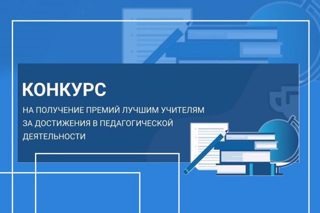 КОНКУРС

НА ПОЛУЧЕНИЕ ПРЕМИЙ ЛУЧШИМ УЧИТЕЛЯМ ЗА ДОСТИЖЕНИЯ В ПЕДАГОГИЧЕСКОЙ ДЕЯТЕЛЬНОСТИ